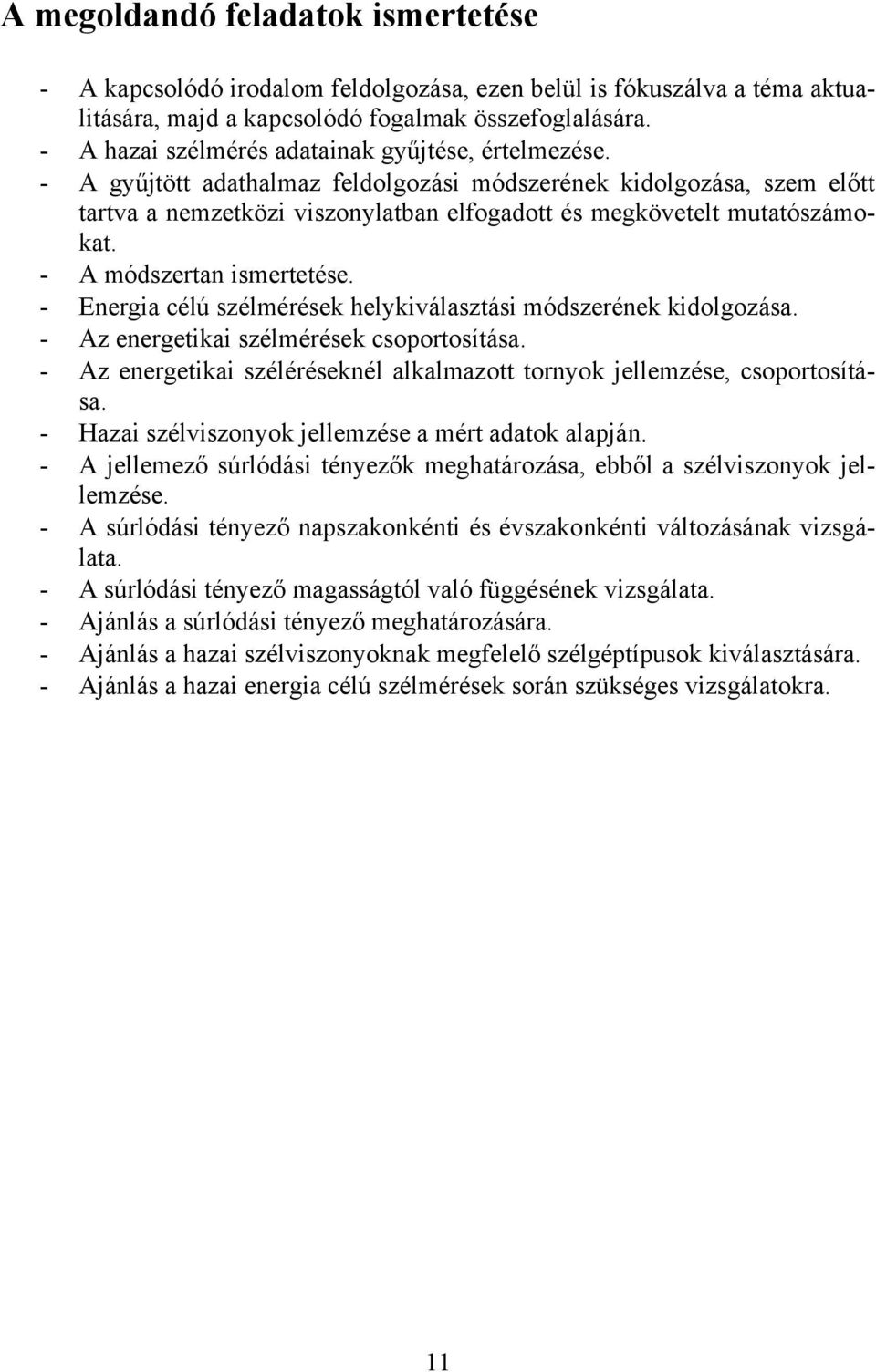 A megoldandó feladatok ismertetése

- A kapcsolódó irodalom feldolgozása, ezen belül is fókuszálva a téma aktualitására, majd a kapcsolódó fogalmak összefoglalására.
- A hazai szélmérés adatainak gyűjtése, értelmezése.
- A gyűjtött adathalmaz feldolgozási módszerének kidolgozása, szem előtt tartva a nemzetközi viszonylatban elfogadott és megkövetelt mutatószámokat.
- A módszertan ismertetése.
- Energia célú szélmérések helykiválasztási módszerének kidolgozása.
- Az energetikai szélmérések csoportosítása.
- Az energetikai széléréseknél alkalmazott tornyok jellemzése, csoportosítása.
- Hazai szélviszonyok jellemzése a mért adatok alapján.
- A jellemező súrlódási tényezők meghatározása, ebből a szélviszonyok jellemzése.
- A súrlódási tényező napszakonkénti és évszakonkénti változásának vizsgálata.
- A súrlódási tényező magasságtól való függésének vizsgálata.
- Ajánlás a súrlódási tényező meghatározására.
- Ajánlás a hazai szélviszonyoknak megfelelő szélgéptípusok kiválasztására.
- Ajánlás a hazai energia célú szélmérések során szükséges vizsgálatokra.

11